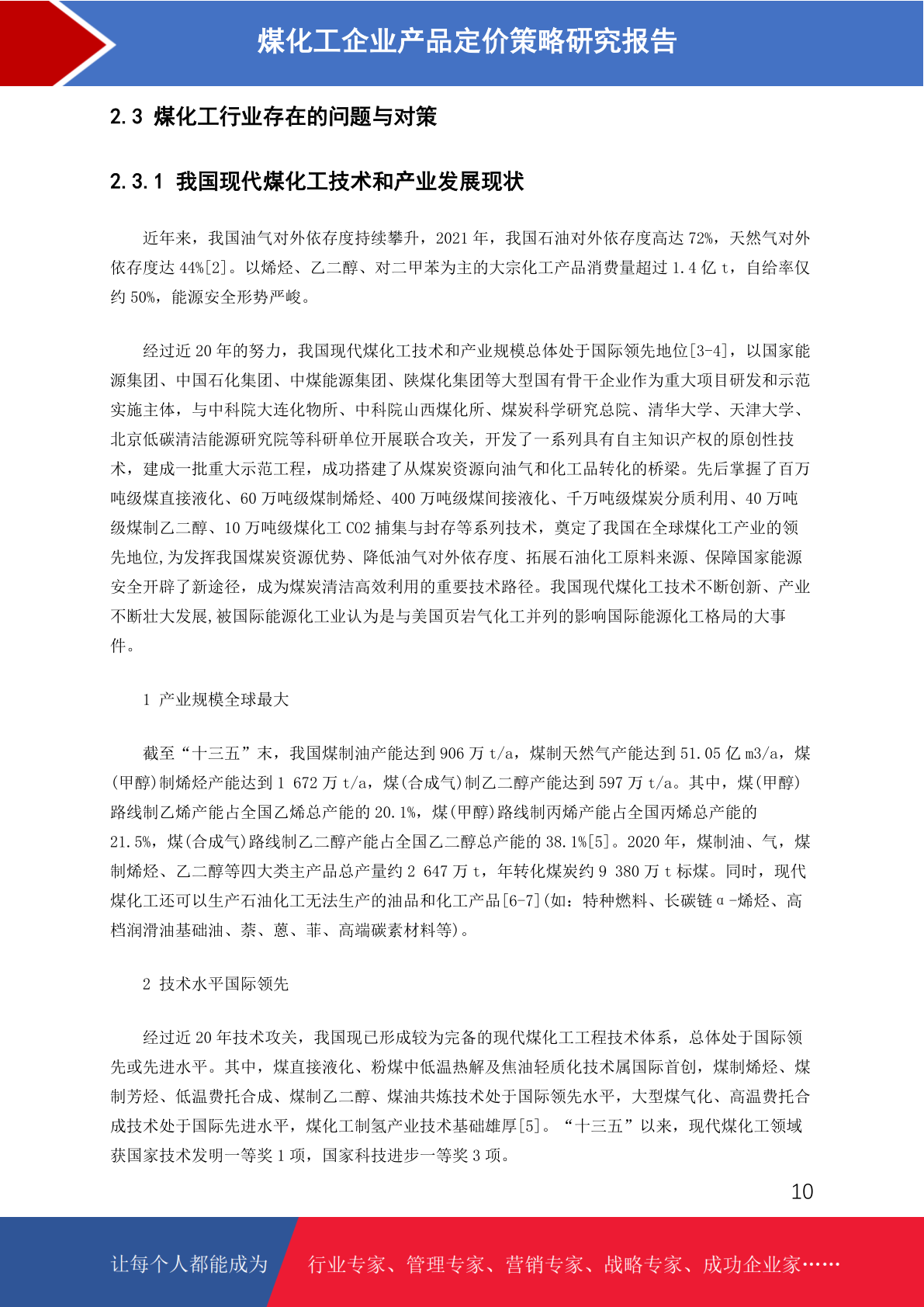 煤化工企业产品定价策略研究报告

2.3 煤化工行业存在的问题与对策

2.3.1 我国现代煤化工技术和产业发展现状

近年来，我国油气对外依存度持续攀升，2021年，我国石油对外依存度高达72%，天然气对外依存度达44%[2]。以烯烃、乙二醇、对二甲苯为主的大宗化工产品消费量超过1.4亿t，自给率仅约50%，能源安全形势严峻。

经过近20年的努力，我国现代煤化工技术和产业规模总体处于国际领先地位[3-4]，以国家能源集团、中国石化集团、中煤能源集团、陕煤化集团等大型国有骨干企业作为重大项目研发和示范实施主体，与中科院大连化物所、中科院山西煤化所、煤炭科学研究总院、清华大学、天津大学、北京低碳清洁能源研究院等科研单位开展联合攻关，开发了一系列具有自主知识产权的原创性技术，建成一批重大示范工程，成功搭建了从煤炭资源向油气和化工品转化的桥梁。先后掌握了百万吨级煤直接液化、60万吨级煤制烯烃、400万吨级煤间接液化、千万吨级煤炭分质利用、40万吨级煤制乙二醇、10万吨级煤化工CO2捕集与封存等系列技术，奠定了我国在全球煤化工产业的领先地位,为发挥我国煤炭资源优势、降低油气对外依存度、拓展石油化工原料来源、保障国家能源安全开辟了新途径，成为煤炭清洁高效利用的重要技术路径。我国现代煤化工技术不断创新、产业不断壮大发展,被国际能源化工业认为是与美国页岩气化工并列的影响国际能源化工格局的大事件。

1 产业规模全球最大

截至“十三五”末，我国煤制油产能达到906万t/a，煤制天然气产能达到51.05亿m3/a，煤(甲醇)制烯烃产能达到1 672万t/a，煤(合成气)制乙二醇产能达到597万t/a。其中，煤(甲醇)路线制乙烯产能占全国乙烯总产能的20.1%，煤(甲醇)路线制丙烯产能占全国丙烯总产能的21.5%，煤(合成气)路线制乙二醇产能占全国乙二醇总产能的38.1%[5]。2020年，煤制油、气，煤制烯烃、乙二醇等四大类主产品总产量约2 647万t，年转化煤炭约9 380万t标煤。同时，现代煤化工还可以生产石油化工无法生产的油品和化工产品[6-7](如：特种燃料、长碳链α-烯烃、高档润滑油基础油、萘、蒽、菲、高端碳素材料等)。

2 技术水平国际领先

经过近20年技术攻关，我国现已形成较为完备的现代煤化工工程技术体系，总体处于国际领先或先进水平。其中，煤直接液化、粉煤中低温热解及焦油轻质化技术属国际首创，煤制烯烃、煤制芳烃、低温费托合成、煤制乙二醇、煤油共炼技术处于国际领先水平，大型煤气化、高温费托合成技术处于国际先进水平，煤化工制氢产业技术基础雄厚[5]。“十三五”以来，现代煤化工领域获国家技术发明一等奖1项，国家科技进步一等奖3项。

10

让每个人都能成为 行业专家、管理专家、营销专家、战略专家、成功企业家……